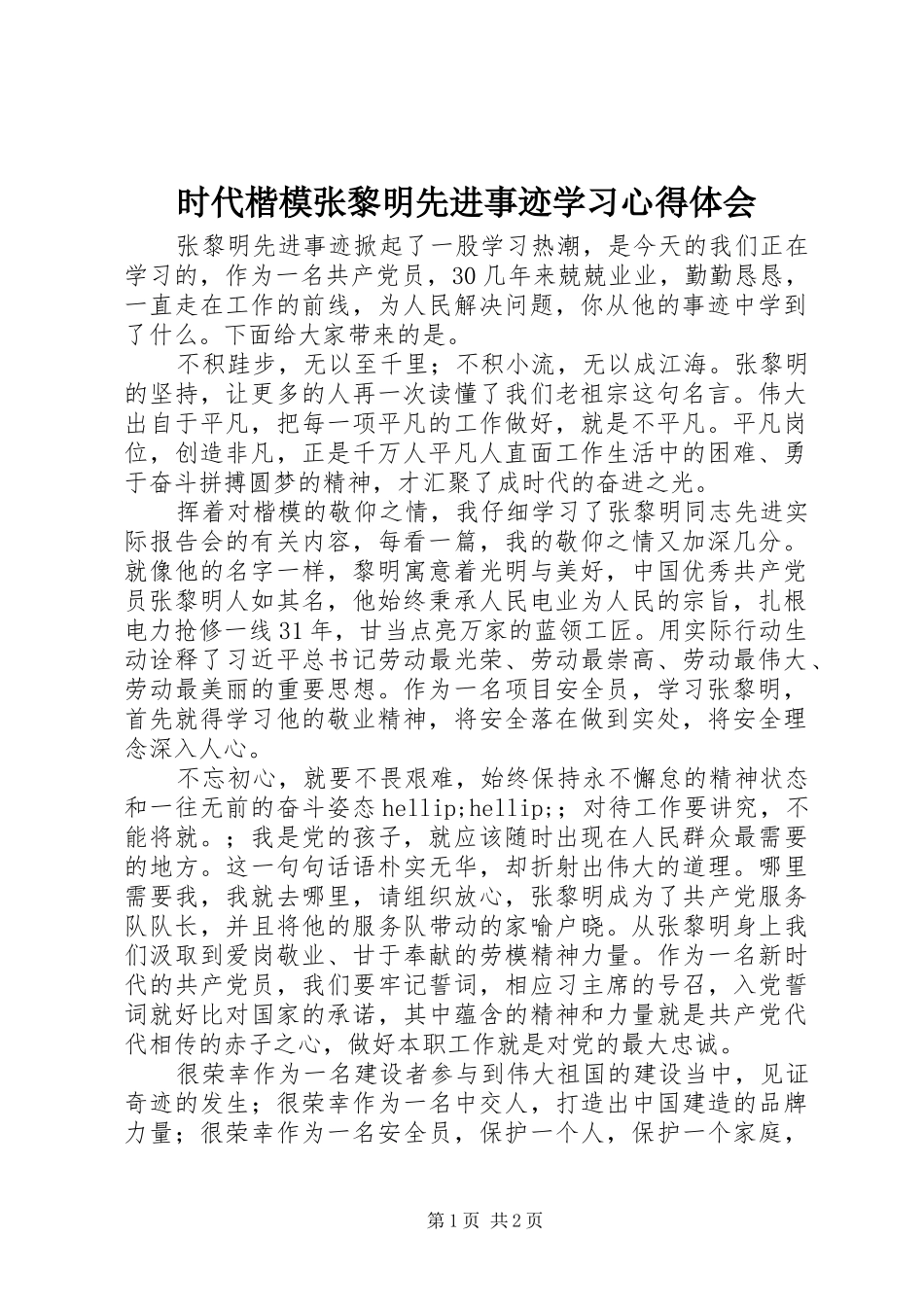 时代楷模张黎明先进事迹学习心得体会

张黎明先进事迹掀起了一股学习热潮，是今天的我们正在学习的，作为一名共产党员，30几年来兢兢业业，勤勤恳恳，一直走在工作的前线，为人民解决问题，你从他的事迹中学到了什么。下面给大家带来的是。

不积跬步，无以至千里；不积小流，无以成江海。张黎明的坚持，让更多的人再一次读懂了我们老祖宗这句名言。伟大出自于平凡，把每一项平凡的工作做好，就是不平凡。平凡岗位，创造非凡，正是千万人平凡人直面工作生活中的困难、勇于奋斗拼搏圆梦的精神，才汇聚了成时代的奋进之光。

挥着对楷模的敬仰之情，我仔细学习了张黎明同志先进实际报告会的有关内容，每看一篇，我的敬仰之情又加深几分。就像他的名字一样，黎明寓意着光明与美好，中国优秀共产党员张黎明人如其名，他始终秉承人民电业为人民的宗旨，扎根电力抢修一线31年，甘当点亮万家的蓝领工匠。用实际行动生动诠释了习近平总书记劳动最光荣、劳动最崇高、劳动最伟大、劳动最美丽的重要思想。作为一名项目安全员，学习张黎明，首先就得学习他的敬业精神，将安全落在做到实处，将安全理念深入人心。

不忘初心，就要不畏艰难，始终保持永不懈怠的精神状态和一往无前的奋斗姿态hellip;hellip;；对待工作要讲究，不能将就。；我是党的孩子，就应该随时出现在人民群众最需要的地方。这一句句话语朴实无华，却折射出伟大的道理。哪里需要我，我就去哪里，请组织放心，张黎明成为了共产党服务队队长，并且将他的服务队带动的家喻户晓。从张黎明身上我们汲取到爱岗敬业、甘于奉献的劳模精神力量。作为一名新时代的共产党员，我们要牢记誓词，相应习主席的号召，入党誓词就好比对国家的承诺，其中蕴含的精神和力量就是共产党代代相传的赤子之心，做好本职工作就是对党的最大忠诚。

很荣幸作为一名建设者参与到伟大祖国的建设当中，见证奇迹的发生；很荣幸作为一名中交人，打造出中国建造的品牌力量；很荣幸作为一名安全员，保护一个人，保护一个家庭，

第1页 共2页